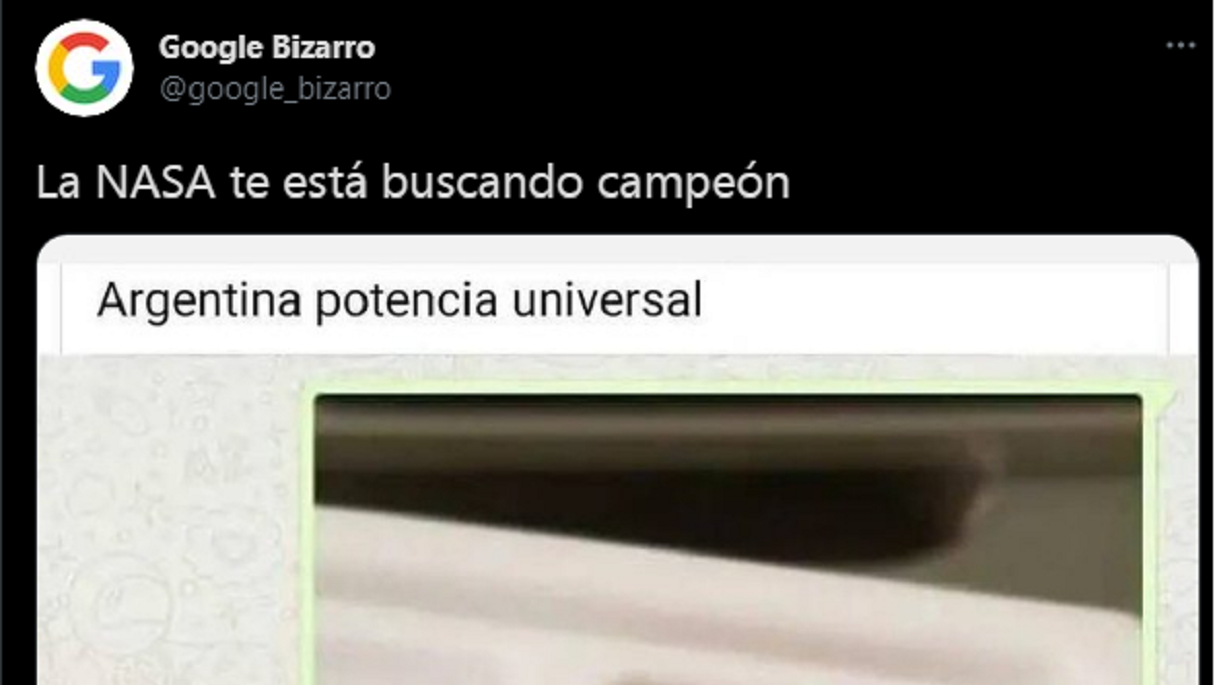 Google Bizarro
@google_bizarro

La NASA te está buscando campeón

Argentina potencia universal